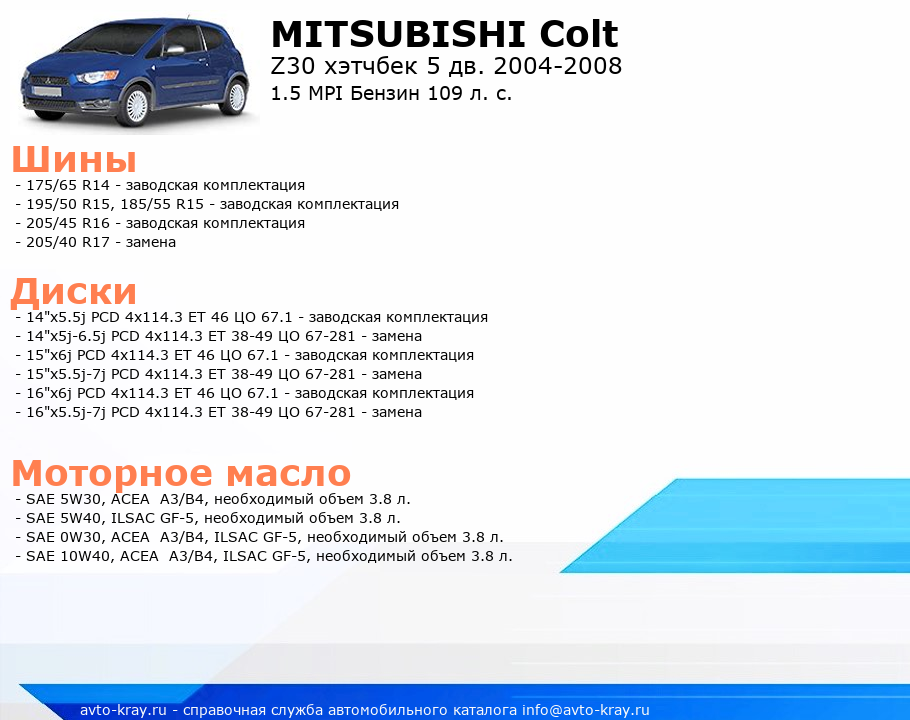 MITSUBISHI Colt
Z30 хэтчбек 5 дв. 2004-2008
1.5 MPI Бензин 109 л. с.

Шины
- 175/65 R14 - заводская комплектация
- 195/50 R15, 185/55 R15 - заводская комплектация
- 205/45 R16 - заводская комплектация
- 205/40 R17 - замена

Диски
- 14"x5.5j PCD 4x114.3 ET 46 ЦО 67.1 - заводская комплектация
- 14"x5j-6.5j PCD 4x114.3 ET 38-49 ЦО 67-281 - замена
- 15"x6j PCD 4x114.3 ET 46 ЦО 67.1 - заводская комплектация
- 15"x5.5j-7j PCD 4x114.3 ET 38-49 ЦО 67-281 - замена
- 16"x6j PCD 4x114.3 ET 46 ЦО 67.1 - заводская комплектация
- 16"x5.5j-7j PCD 4x114.3 ET 38-49 ЦО 67-281 - замена

Моторное масло
- SAE 5W30, ACEA A3/B4, необходимый объем 3.8 л.
- SAE 5W40, ILSAC GF-5, необходимый объем 3.8 л.
- SAE 0W30, ACEA A3/B4, ILSAC GF-5, необходимый объем 3.8 л.
- SAE 10W40, ACEA A3/B4, ILSAC GF-5, необходимый объем 3.8 л.

avto-kray.ru - справочная служба автомобильного каталога info@avto-kray.ru